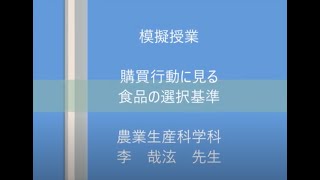 模擬授業

購買行動に見る
食品の選択基準

農業生産科学科
李　哉泫　先生